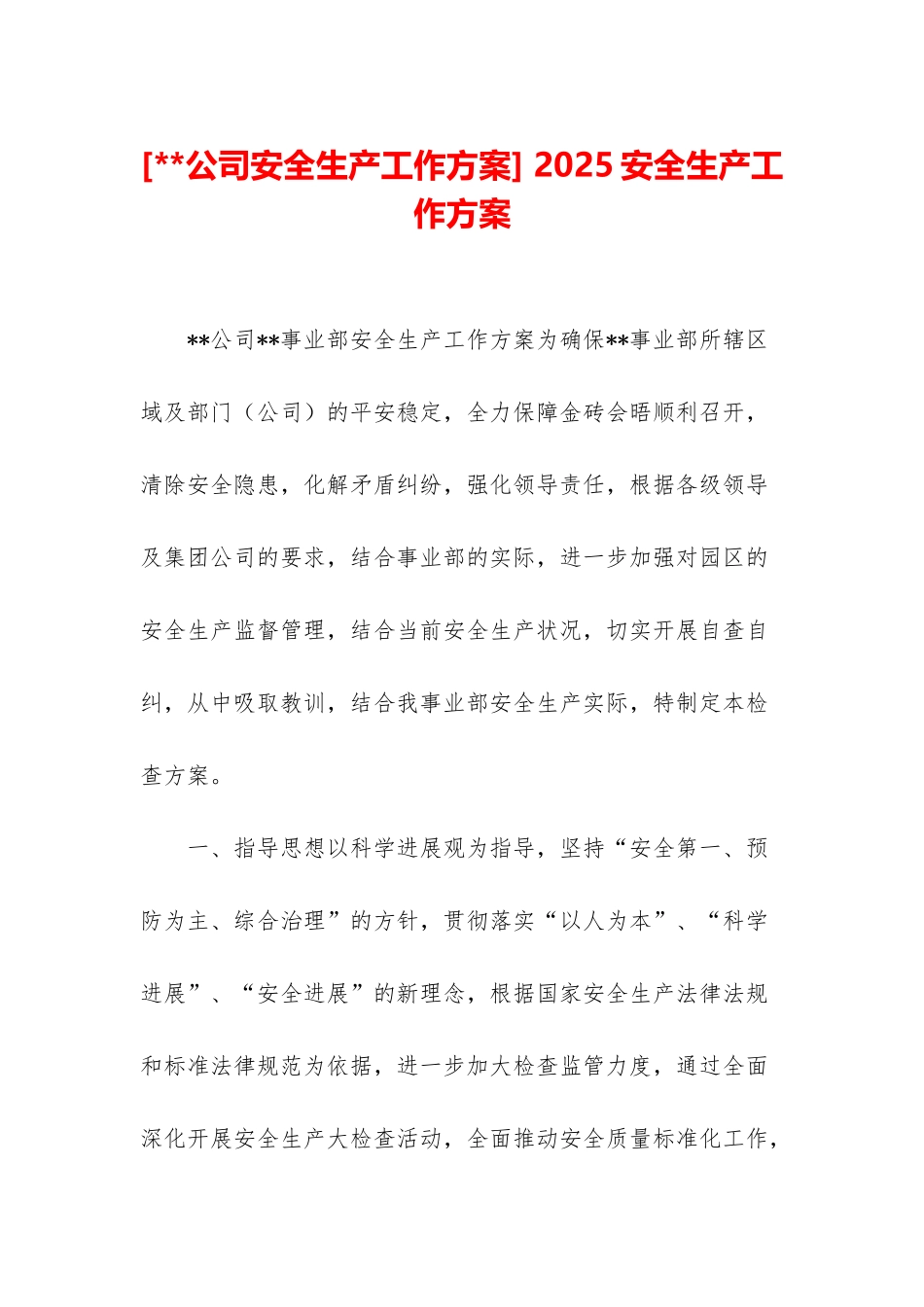 [**公司安全生产工作方案] 2025 安全生产工作方案

**公司**事业部安全生产工作方案为确保**事业部所辖区域及部门（公司）的平安稳定，全力保障金砖会晤顺利召开，清除安全隐患，化解矛盾纠纷，强化领导责任，根据各级领导及集团公司的要求，结合事业部的实际，进一步加强对园区的安全生产监督管理，结合当前安全生产状况，切实开展自查自纠，从中吸取教训，结合我事业部安全生产实际，特制定本检查方案。

一、指导思想以科学进展观为指导，坚持“安全第一、预防为主、综合治理”的方针，贯彻落实“以人为本”、“科学进展”、“安全进展”的新理念，根据国家安全生产法律法规和标准法律规范为依据，进一步加大检查监管力度，通过全面深化开展安全生产大检查活动，全面推动安全质量标准化工作，